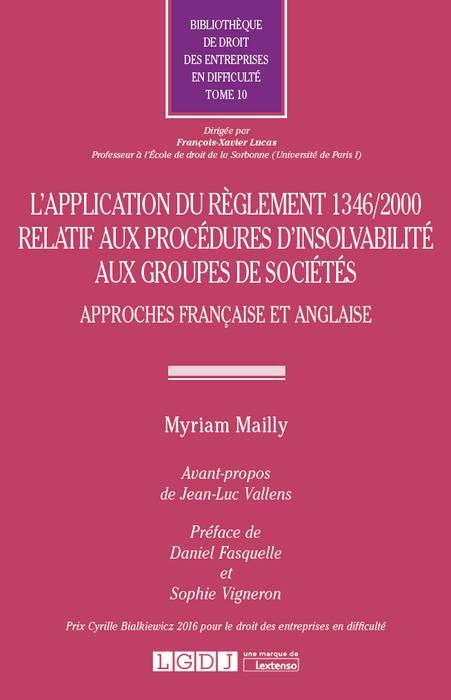 BIBLIOTHÈQUE
DE DROIT
DES ENTREPRISES
EN DIFFICULTÉ
TOME 10

Dirigée par
François-Xavier Lucas
Professeur à l'École de droit de la Sorbonne (Université de Paris I)

L'APPLICATION DU RÈGLEMENT 1346/2000 RELATIF AUX PROCÉDURES D'INSOLVABILITÉ AUX GROUPES DE SOCIÉTÉS

APPROCHES FRANÇAISE ET ANGLAISE

Myriam Mailly

Avant-propos
de Jean-Luc Vallens

Préface de
Daniel Fasquelle
et
Sophie Vigneron

Prix Cyrille Bialkiewicz 2016 pour le droit des entreprises en difficulté

LGDJ une marque de Lextenso